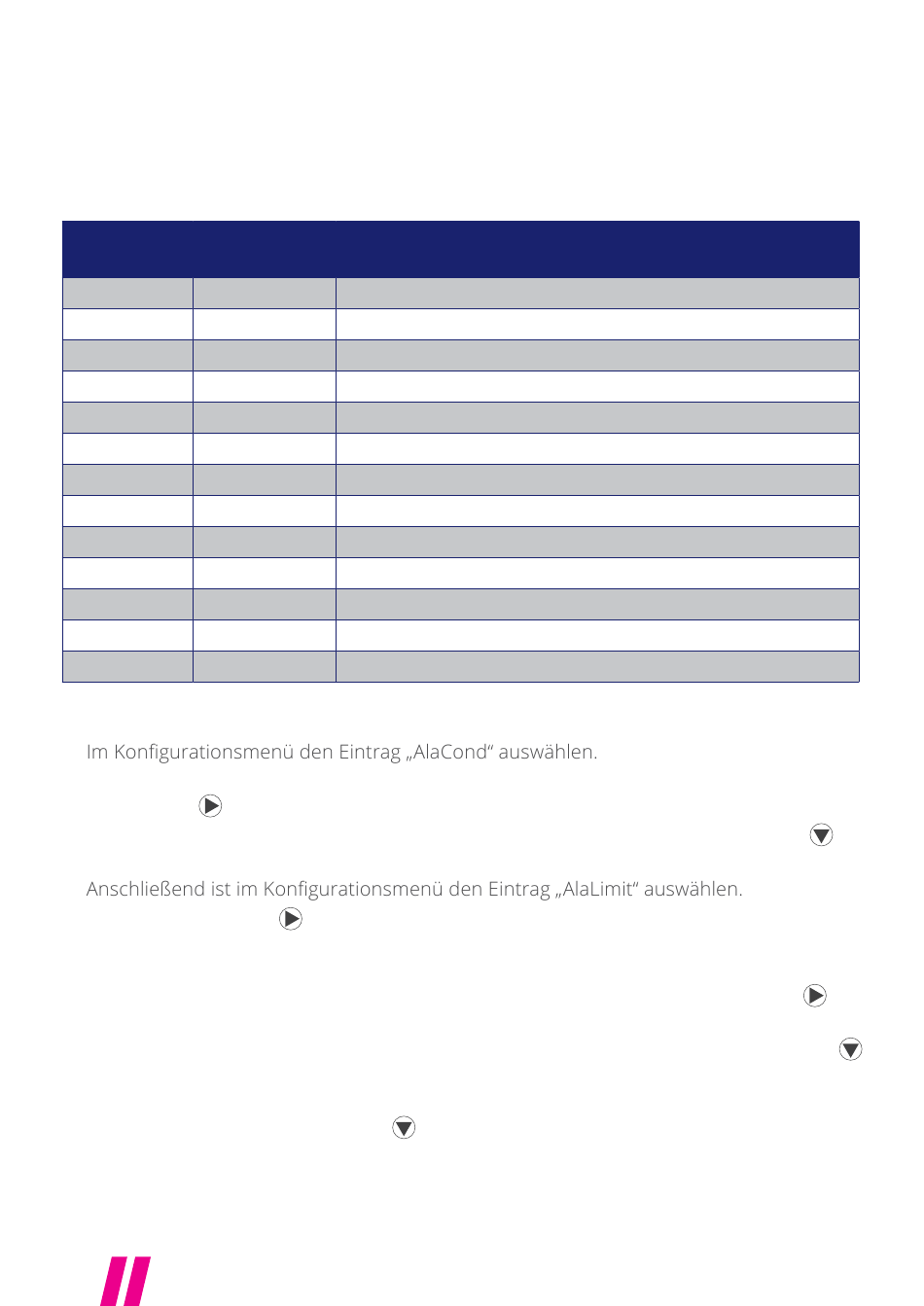 Im Konfigurationsmenü den Eintrag „AlaCond“ auswählen.

Anschließend ist im Konfigurationsmenü den Eintrag „AlaLimit“ auswählen.